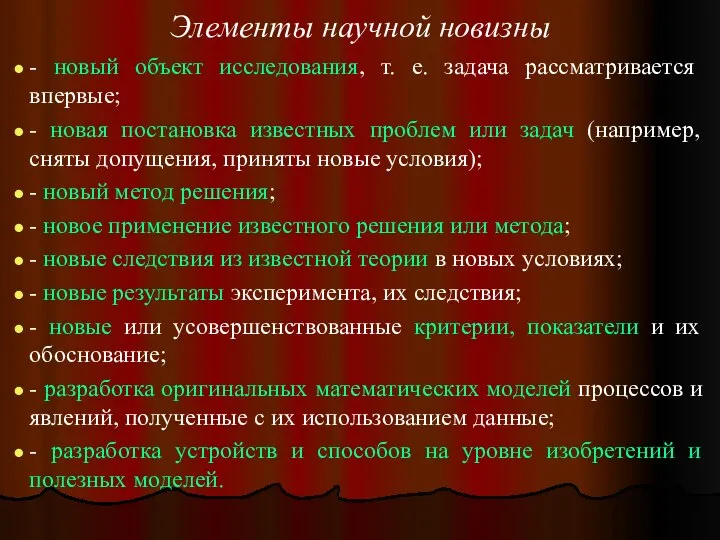 Элементы научной новизны

- новый объект исследования, т. е. задача рассматривается впервые;

- новая постановка известных проблем или задач (например, сняты допущения, приняты новые условия);

- новый метод решения;

- новое применение известного решения или метода;

- новые следствия из известной теории в новых условиях;

- новые результаты эксперимента, их следствия;

- новые или усовершенствованные критерии, показатели и их обоснование;

- разработка оригинальных математических моделей процессов и явлений, полученные с их использованием данные;

- разработка устройств и способов на уровне изобретений и полезных моделей.